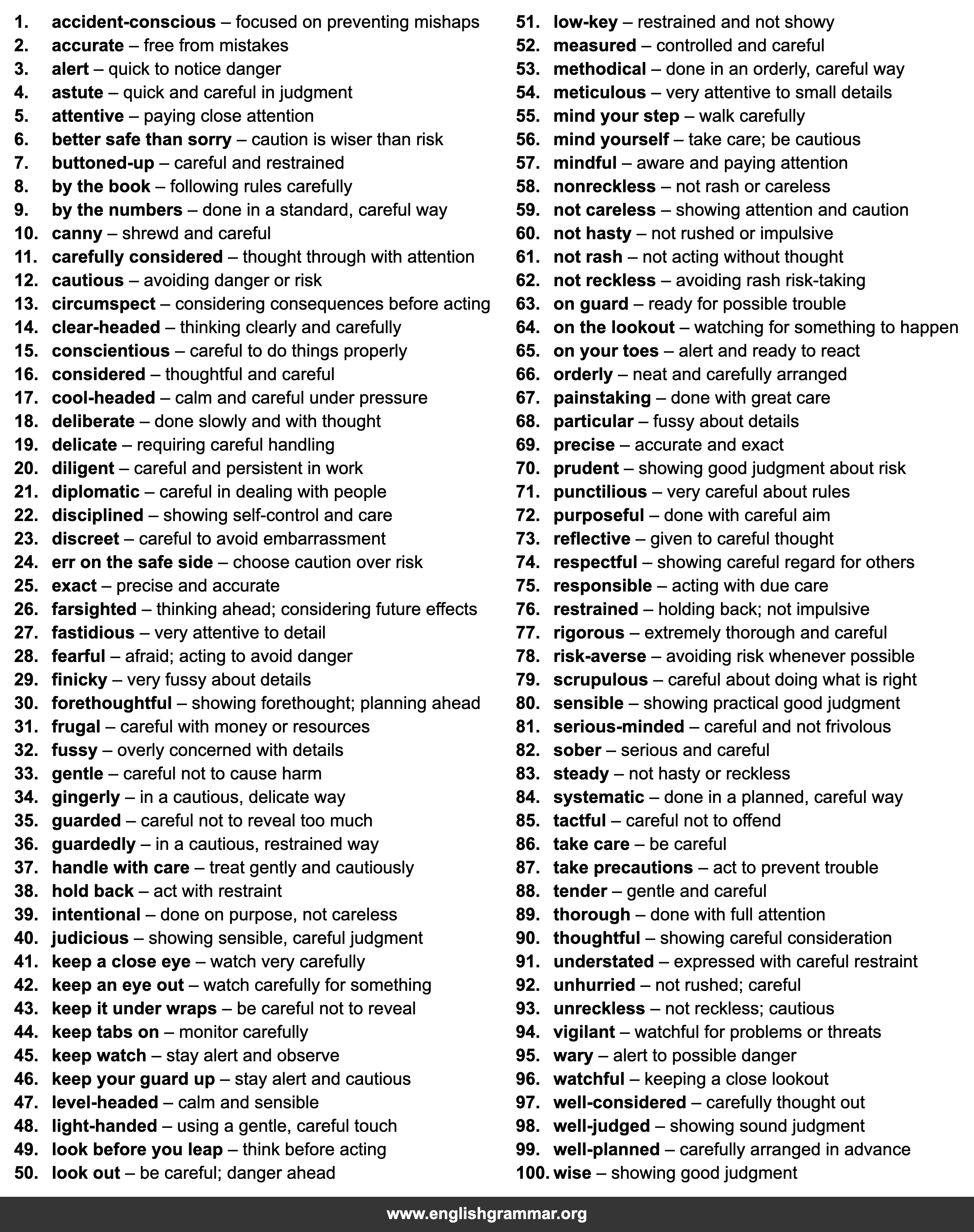 1. accident-conscious – focused on preventing mishaps
2. accurate – free from mistakes
3. alert – quick to notice danger
4. astute – quick and careful in judgment
5. attentive – paying close attention
6. better safe than sorry – caution is wiser than risk
7. buttoned-up – careful and restrained
8. by the book – following rules carefully
9. by the numbers – done in a standard, careful way
10. canny – shrewd and careful
11. carefully considered – thought through with attention
12. cautious – avoiding danger or risk
13. circumspect – considering consequences before acting
14. clear-headed – thinking clearly and carefully
15. conscientious – careful to do things properly
16. considered – thoughtful and careful
17. cool-headed – calm and careful under pressure
18. deliberate – done slowly and with thought
19. delicate – requiring careful handling
20. diligent – careful and persistent in work
21. diplomatic – careful in dealing with people
22. disciplined – showing self-control and care
23. discreet – careful to avoid embarrassment
24. err on the safe side – choose caution over risk
25. exact – precise and accurate
26. farsighted – thinking ahead; considering future effects
27. fastidious – very attentive to detail
28. fearful – afraid; acting to avoid danger
29. finicky – very fussy about details
30. forethoughtful – showing forethought; planning ahead
31. frugal – careful with money or resources
32. fussy – overly concerned with details
33. gentle – careful not to cause harm
34. gingerly – in a cautious, delicate way
35. guarded – careful not to reveal too much
36. guardedly – in a cautious, restrained way
37. handle with care – treat gently and cautiously
38. hold back – act with restraint
39. intentional – done on purpose, not careless
40. judicious – showing sensible, careful judgment
41. keep a close eye – watch very carefully
42. keep an eye out – watch carefully for something
43. keep it under wraps – be careful not to reveal
44. keep tabs on – monitor carefully
45. keep watch – stay alert and observe
46. keep your guard up – stay alert and cautious
47. level-headed – calm and sensible
48. light-handed – using a gentle, careful touch
49. look before you leap – think before acting
50. look out – be careful; danger ahead

51. low-key – restrained and not showy
52. measured – controlled and careful
53. methodical – done in an orderly, careful way
54. meticulous – very attentive to small details
55. mind your step – walk carefully
56. mind yourself – take care; be cautious
57. mindful – aware and paying attention
58. nonreckless – not rash or careless
59. not careless – showing attention and caution
60. not hasty – not rushed or impulsive
61. not rash – not acting without thought
62. not reckless – avoiding rash risk-taking
63. on guard – ready for possible trouble
64. on the lookout – watching for something to happen
65. on your toes – alert and ready to react
66. orderly – neat and carefully arranged
67. painstaking – done with great care
68. particular – fussy about details
69. precise – accurate and exact
70. prudent – showing good judgment about risk
71. punctilious – very careful about rules
72. purposeful – done with careful aim
73. reflective – given to careful thought
74. respectful – showing careful regard for others
75. responsible – acting with due care
76. restrained – holding back; not impulsive
77. rigorous – extremely thorough and careful
78. risk-averse – avoiding risk whenever possible
79. scrupulous – careful about doing what is right
80. sensible – showing practical good judgment
81. serious-minded – careful and not frivolous
82. sober – serious and careful
83. steady – not hasty or reckless
84. systematic – done in a planned, careful way
85. tactful – careful not to offend
86. take care – be careful
87. take precautions – act to prevent trouble
88. tender – gentle and careful
89. thorough – done with full attention
90. thoughtful – showing careful consideration
91. understated – expressed with careful restraint
92. unhurried – not rushed; careful
93. unreckless – not reckless; cautious
94. vigilant – watchful for problems or threats
95. wary – alert to possible danger
96. watchful – keeping a close lookout
97. well-considered – carefully thought out
98. well-judged – showing sound judgment
99. well-planned – carefully arranged in advance
100. wise – showing good judgment

www.englishgrammar.org